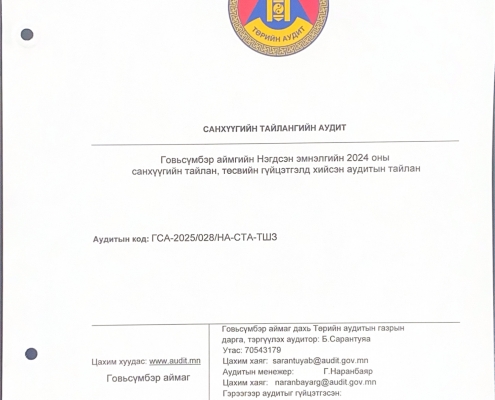 ТӨРИЙН АУДИТ

САНХҮҮГИЙН ТАЙЛАНГИЙН АУДИТ

Говьсүмбэр аймгийн Нэгдсэн эмнэлгийн 2024 оны санхүүгийн тайлан, төсвийн гүйцэтгэлд хийсэн аудитын тайлан

Аудитын код: ГСА-2025/028/НА-СТА-ТШЗ

Цахим хуудас: www.audit.mn

Говьсүмбэр аймаг

Говьсүмбэр аймаг дахь Төрийн аудитын газрын дарга, тэргүүлэх аудитор: Б.Сарантуяа
Утас: 70543179
Цахим хаяг: sarantuyab@audit.gov.mn
Аудитын менежер: Г.Наранбаяр
Цахим хаяг: naranbayarg@audit.gov.mn
Гэрээгээр аудитыг гүйцэтгэсэн: